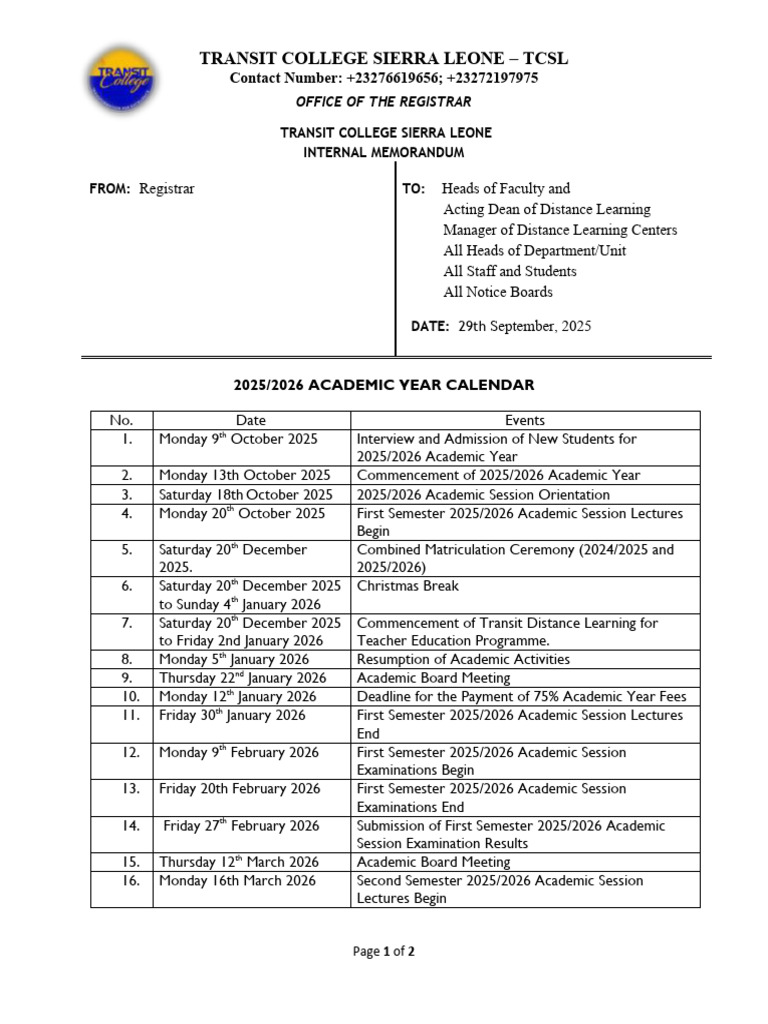 TRANSIT College

TRANSIT COLLEGE SIERRA LEONE – TCSL
Contact Number: +23276619656; +23272197975
OFFICE OF THE REGISTRAR

TRANSIT COLLEGE SIERRA LEONE
INTERNAL MEMORANDUM

FROM: Registrar

TO: Heads of Faculty and
Acting Dean of Distance Learning
Manager of Distance Learning Centers
All Heads of Department/Unit
All Staff and Students
All Notice Boards

DATE: 29th September, 2025

2025/2026 ACADEMIC YEAR CALENDAR

| No. | Date | Events |
|---|---|---|
| 1. | Monday 9$^{th}$ October 2025 | Interview and Admission of New Students for 2025/2026 Academic Year |
| 2. | Monday 13th October 2025 | Commencement of 2025/2026 Academic Year |
| 3. | Saturday 18th October 2025 | 2025/2026 Academic Session Orientation |
| 4. | Monday 20$^{th}$ October 2025 | First Semester 2025/2026 Academic Session Lectures Begin |
| 5. | Saturday 20$^{th}$ December 2025. | Combined Matriculation Ceremony (2024/2025 and 2025/2026) |
| 6. | Saturday 20$^{th}$ December 2025 to Sunday 4$^{th}$ January 2026 | Christmas Break |
| 7. | Saturday 20$^{th}$ December 2025 to Friday 2nd January 2026 | Commencement of Transit Distance Learning for Teacher Education Programme. |
| 8. | Monday 5$^{th}$ January 2026 | Resumption of Academic Activities |
| 9. | Thursday 22$^{nd}$ January 2026 | Academic Board Meeting |
| 10. | Monday 12$^{th}$ January 2026 | Deadline for the Payment of 75% Academic Year Fees |
| 11. | Friday 30$^{th}$ January 2026 | First Semester 2025/2026 Academic Session Lectures End |
| 12. | Monday 9$^{th}$ February 2026 | First Semester 2025/2026 Academic Session Examinations Begin |
| 13. | Friday 20th February 2026 | First Semester 2025/2026 Academic Session Examinations End |
| 14. | Friday 27$^{th}$ February 2026 | Submission of First Semester 2025/2026 Academic Session Examination Results |
| 15. | Thursday 12$^{th}$ March 2026 | Academic Board Meeting |
| 16. | Monday 16th March 2026 | Second Semester 2025/2026 Academic Session Lectures Begin |

Page 1 of 2